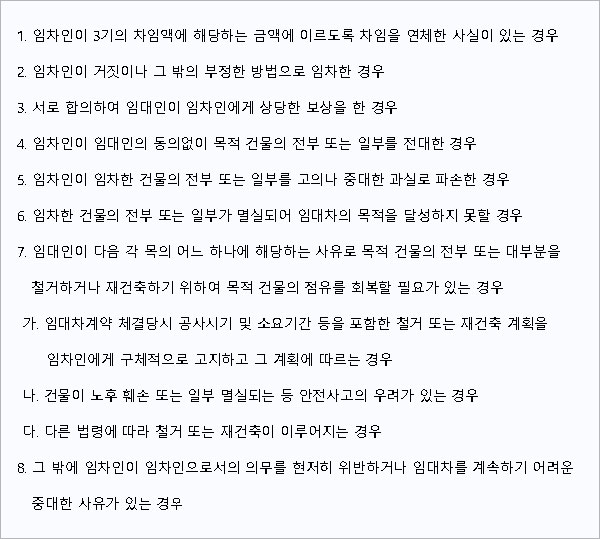 1. 임차인이 3기의 차임액에 해당하는 금액에 이르도록 차임을 연체한 사실이 있는 경우

2. 임차인이 거짓이나 그 밖의 부정한 방법으로 임차한 경우

3. 서로 합의하여 임대인이 임차인에게 상당한 보상을 한 경우

4. 임차인이 임대인의 동의없이 목적 건물의 전부 또는 일부를 전대한 경우

5. 임차인이 임차한 건물의 전부 또는 일부를 고의나 중대한 과실로 파손한 경우

6. 임차한 건물의 전부 또는 일부가 멸실되어 임대차의 목적을 달성하지 못할 경우

7. 임대인이 다음 각 목의 어느 하나에 해당하는 사유로 목적 건물의 전부 또는 대부분을 철거하거나 재건축하기 위하여 목적 건물의 점유를 회복할 필요가 있는 경우

가. 임대차계약 체결당시 공사시기 및 소요기간 등을 포함한 철거 또는 재건축 계획을 임차인에게 구체적으로 고지하고 그 계획에 따르는 경우

나. 건물이 노후 훼손 또는 일부 멸실되는 등 안전사고의 우려가 있는 경우

다. 다른 법령에 따라 철거 또는 재건축이 이루어지는 경우

8. 그 밖에 임차인이 임차인으로서의 의무를 현저히 위반하거나 임대차를 계속하기 어려운 중대한 사유가 있는 경우